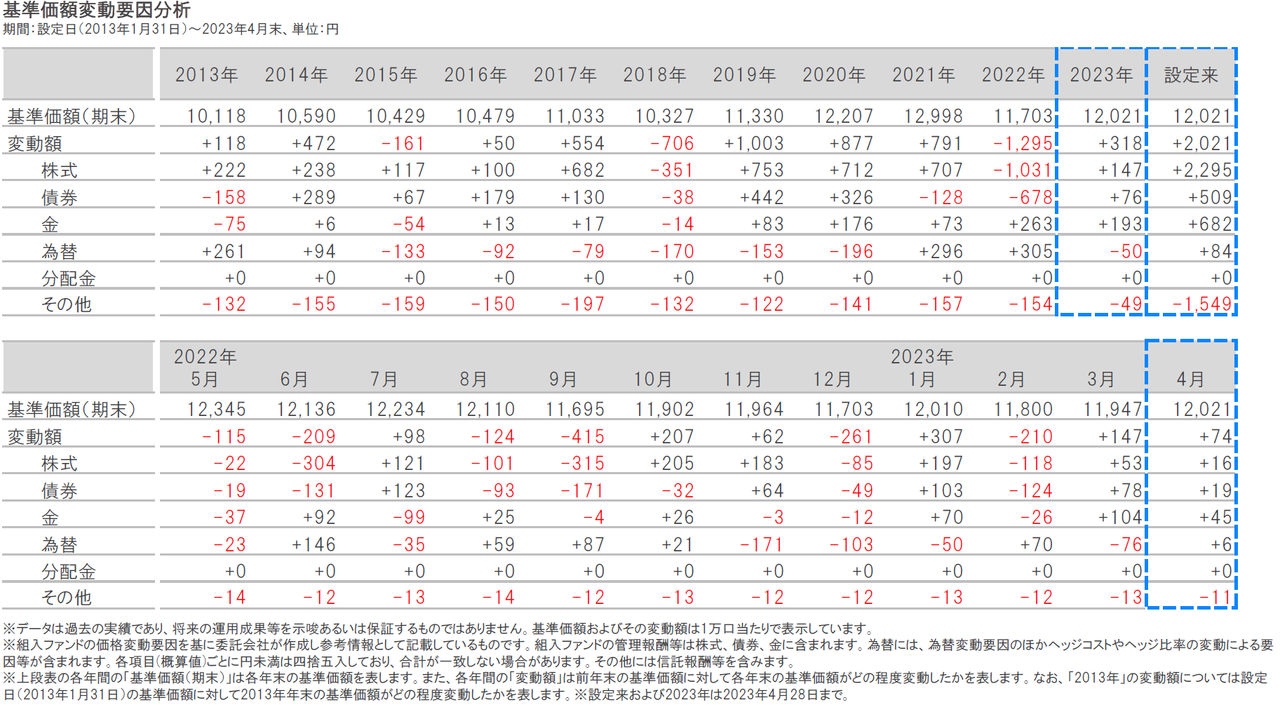 基準価額変動要因分析
期間:設定日(2013年1月31日)～2023年4月末、単位:円

|  | 2013年 | 2014年 | 2015年 | 2016年 | 2017年 | 2018年 | 2019年 | 2020年 | 2021年 | 2022年 | 2023年 | 設定来 |
|---|---|---|---|---|---|---|---|---|---|---|---|---|
| 基準価額(期末) | 10,118 | 10,590 | 10,429 | 10,479 | 11,033 | 10,327 | 11,330 | 12,207 | 12,998 | 11,703 | 12,021 | 12,021 |
| 変動額 | +118 | +472 | -161 | +50 | +554 | -706 | +1,003 | +877 | +791 | -1,295 | +318 | +2,021 |
| 株式 | +222 | +238 | +117 | +100 | +682 | -351 | +753 | +712 | +707 | -1,031 | +147 | +2,295 |
| 債券 | -158 | +289 | +67 | +179 | +130 | -38 | +442 | +326 | -128 | -678 | +76 | +509 |
| 金 | -75 | +6 | -54 | +13 | +17 | -14 | +83 | +176 | +73 | +263 | +193 | +682 |
| 為替 | +261 | +94 | -133 | -92 | -79 | -170 | -153 | -196 | +296 | +305 | -50 | +84 |
| 分配金 | +0 | +0 | +0 | +0 | +0 | +0 | +0 | +0 | +0 | +0 | +0 | +0 |
| その他 | -132 | -155 | -159 | -150 | -197 | -132 | -122 | -141 | -157 | -154 | -49 | -1,549 |

|  | 2022年 5月 | 6月 | 7月 | 8月 | 9月 | 10月 | 11月 | 12月 | 2023年 1月 | 2月 | 3月 | 4月 |
|---|---|---|---|---|---|---|---|---|---|---|---|---|
| 基準価額(期末) | 12,345 | 12,136 | 12,234 | 12,110 | 11,695 | 11,902 | 11,964 | 11,703 | 12,010 | 11,800 | 11,947 | 12,021 |
| 変動額 | -115 | -209 | +98 | -124 | -415 | +207 | +62 | -261 | +307 | -210 | +147 | +74 |
| 株式 | -22 | -304 | +121 | -101 | -315 | +205 | +183 | -85 | +197 | -118 | +53 | +16 |
| 債券 | -19 | -131 | +123 | -93 | -171 | -32 | +64 | -49 | +103 | -124 | +78 | +19 |
| 金 | -37 | +92 | -99 | +25 | -4 | +26 | -3 | -12 | +70 | -26 | +104 | +45 |
| 為替 | -23 | +146 | -35 | +59 | +87 | +21 | -171 | -103 | -50 | +70 | -76 | +6 |
| 分配金 | +0 | +0 | +0 | +0 | +0 | +0 | +0 | +0 | +0 | +0 | +0 | +0 |
| その他 | -14 | -12 | -13 | -14 | -12 | -13 | -12 | -12 | -13 | -12 | -13 | -11 |

※データは過去の実績であり、将来の運用成果等を示唆あるいは保証するものではありません。基準価額およびその変動額は1万口当たりで表示しています。
※組入ファンドの価格変動要因を基に委託会社が作成し参考情報として記載しているものです。組入ファンドの管理報酬等は株式、債券、金に含まれます。為替には、為替変動要因のほかヘッジコストやヘッジ比率の変動による要因等が含まれます。各項目(概算値)ごとに円未満は四捨五入しており、合計が一致しない場合があります。その他には信託報酬等を含みます。
※上段表の各年間の「基準価額(期末)」は各年末の基準価額を表します。また、各年間の「変動額」は前年末の基準価額に対して各年末の基準価額がどの程度変動したかを表します。なお、「2013年」の変動額については設定日(2013年1月31日)の基準価額に対して2013年年末の基準価額がどの程度変動したかを表します。※設定来および2023年は2023年4月28日まで。